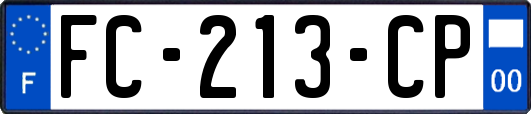 F

FC-213-CP

00